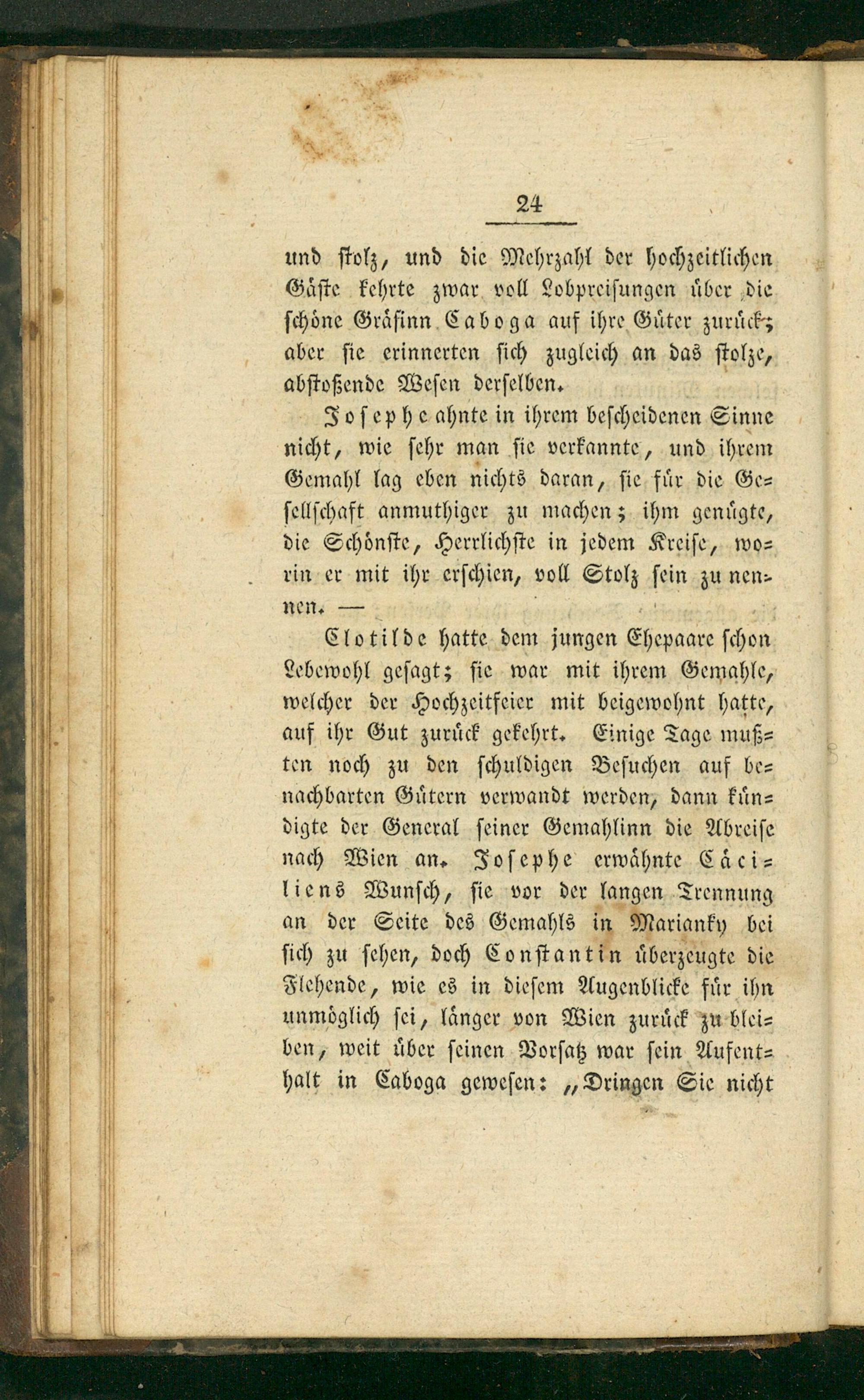 24

und stolz, und die Mehrzahl der hochzeitlichen Gäste kehrte zwar voll Lobpreisungen über die schöne Gräfinn Caboga auf ihre Güter zurück; aber sie erinnerten sich zugleich an das stolze, abstoßende Wesen derselben.

Josephe ahnte in ihrem bescheidenen Sinne nicht, wie sehr man sie verkannte, und ihrem Gemahl lag eben nichts daran, sie für die Gesellschaft anmuthiger zu machen; ihm genügte, die Schönste, Herrlichste in jedem Kreise, worin er mit ihr erschien, voll Stolz sein zu nennen. —

Clotilde hatte dem jungen Ehepaare schon Lebewohl gesagt; sie war mit ihrem Gemahle, welcher der Hochzeitfeier mit beigewohnt hatte, auf ihr Gut zurück gekehrt. Einige Tage mußten noch zu den schuldigen Besuchen auf benachbarten Gütern verwandt werden, dann kündigte der General seiner Gemahlinn die Abreise nach Wien an. Josephe erwähnte Cäciliens Wunsch, sie vor der langen Trennung an der Seite des Gemahls in Marianky bei sich zu sehen, doch Constantin überzeugte die Flehende, wie es in diesem Augenblicke für ihn unmöglich sei, länger von Wien zurück zu bleiben, weit über seinen Vorsatz war sein Aufenthalt in Caboga gewesen: „Dringen Sie nicht